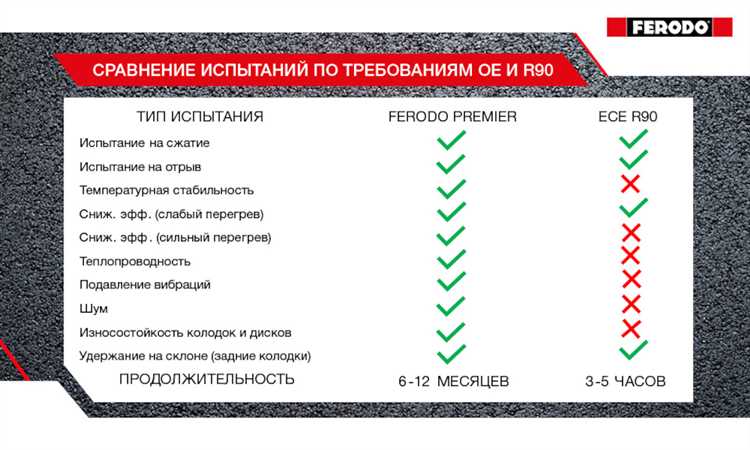 FERODO

СРАВНЕНИЕ ИСПЫТАНИЙ ПО ТРЕБОВАНИЯМ ОЕ И R90

| ТИП ИСПЫТАНИЯ | FERODO PREMIER | ECE R90 |
|---|---|---|
| Испытание на сжатие | ✓ | ✓ |
| Испытание на отрыв | ✓ | ✓ |
| Температурная стабильность | ✓ | ✗ |
| Сниж. эфф. (слабый перегрев) | ✓ | ✓ |
| Сниж. эфф. (сильный перегрев) | ✓ | ✗ |
| Теплопроводность | ✓ | ✗ |
| Подавление вибраций | ✓ | ✗ |
| Шум | ✓ | ✗ |
| Износостойкость колодок и дисков | ✓ | ✗ |
| Удержание на склоне (задние колодки) | ✓ | ✓ |
| ПРОДОЛЖИТЕЛЬНОСТЬ | 6-12 МЕСЯЦЕВ | 3-5 ЧАСОВ |